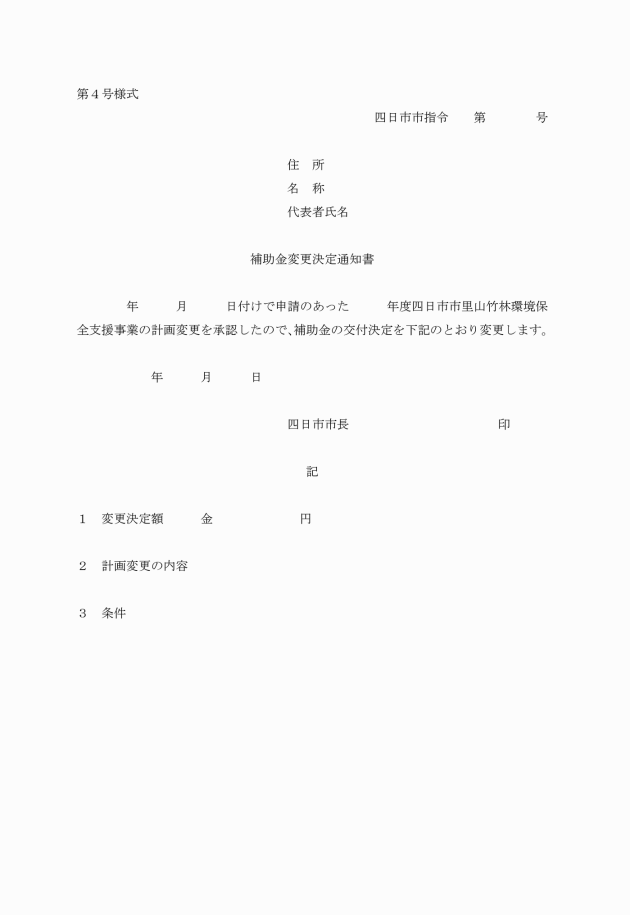 第４号様式

四日市市指令　　第　　　　号

住　所
名　称
代表者氏名

補助金変更決定通知書

年　　月　　日付けで申請のあった　　年度四日市市里山竹林環境保全支援事業の計画変更を承認したので、補助金の交付決定を下記のとおり変更します。

年　　月　　日

四日市市長　　　　　　　　　印

記

１　変更決定額　　金　　　　　円

２　計画変更の内容

３　条件